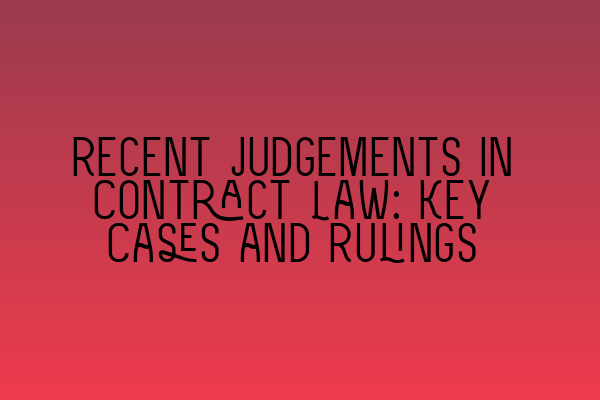 RECENT JUDGEMENTS IN CONTRACT LAW: KEY CASES AND RULINGS